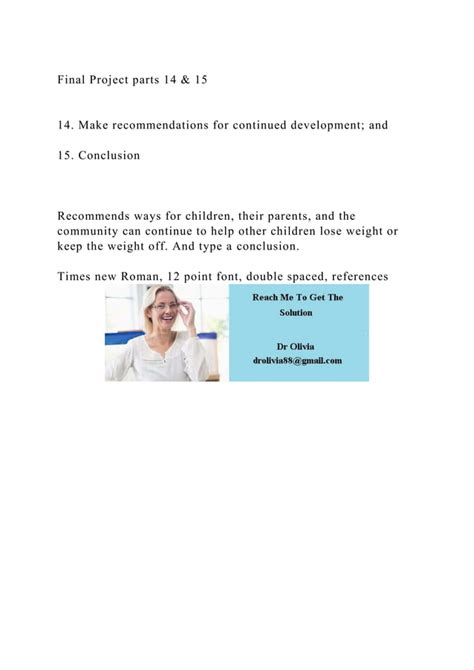 Final Project parts 14 & 15

14. Make recommendations for continued development; and

15. Conclusion

Recommends ways for children, their parents, and the community can continue to help other children lose weight or keep the weight off. And type a conclusion.

Times new Roman, 12 point font, double spaced, references

Reach Me To Get The Solution

Dr Olivia
drolivia88@gmail.com